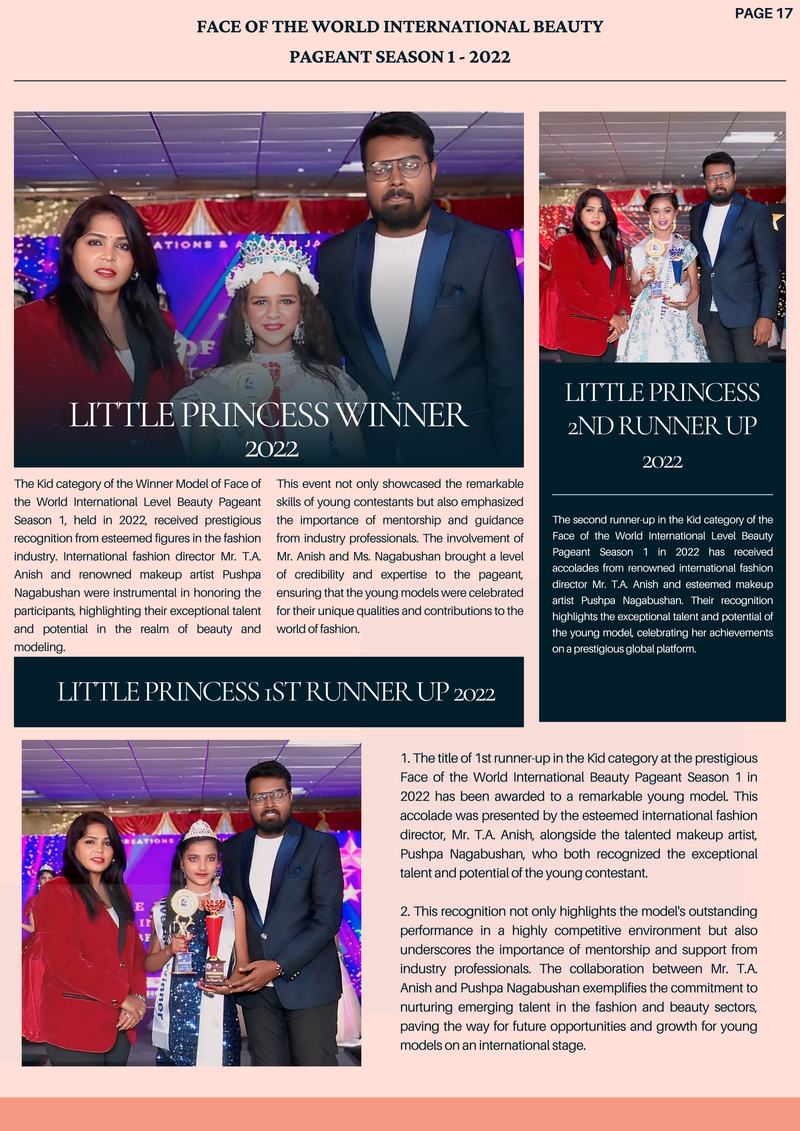 PAGE 17

FACE OF THE WORLD INTERNATIONAL BEAUTY PAGEANT SEASON 1 - 2022

LITTLE PRINCESS WINNER 2022

The Kid category of the Winner Model of Face of the World International Level Beauty Pageant Season 1, held in 2022, received prestigious recognition from esteemed figures in the fashion industry. International fashion director Mr. T.A. Anish and renowned makeup artist Pushpa Nagabushan were instrumental in honoring the participants, highlighting their exceptional talent and potential in the realm of beauty and modeling.

This event not only showcased the remarkable skills of young contestants but also emphasized the importance of mentorship and guidance from industry professionals. The involvement of Mr. Anish and Ms. Nagabushan brought a level of credibility and expertise to the pageant, ensuring that the young models were celebrated for their unique qualities and contributions to the world of fashion.

LITTLE PRINCESS 2ND RUNNER UP 2022

The second runner-up in the Kid category of the Face of the World International Level Beauty Pageant Season 1 in 2022 has received accolades from renowned international fashion director Mr. T.A. Anish and esteemed makeup artist Pushpa Nagabushan. Their recognition highlights the exceptional talent and potential of the young model, celebrating her achievements on a prestigious global platform.

LITTLE PRINCESS 1ST RUNNER UP 2022

1. The title of 1st runner-up in the Kid category at the prestigious Face of the World International Beauty Pageant Season 1 in 2022 has been awarded to a remarkable young model. This accolade was presented by the esteemed international fashion director, Mr. T.A. Anish, alongside the talented makeup artist, Pushpa Nagabushan, who both recognized the exceptional talent and potential of the young contestant.

2. This recognition not only highlights the model's outstanding performance in a highly competitive environment but also underscores the importance of mentorship and support from industry professionals. The collaboration between Mr. T.A. Anish and Pushpa Nagabushan exemplifies the commitment to nurturing emerging talent in the fashion and beauty sectors, paving the way for future opportunities and growth for young models on an international stage.